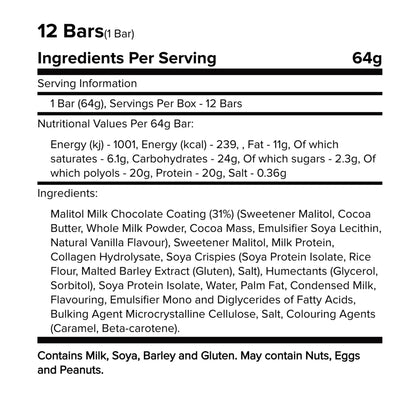 12 Bars(1 Bar)

Ingredients Per Serving 64g

Serving Information

1 Bar (64g), Servings Per Box - 12 Bars

Nutritional Values Per 64g Bar:

Energy (kj) - 1001, Energy (kcal) - 239, , Fat - 11g, Of which saturates - 6.1g, Carbohydrates - 24g, Of which sugars - 2.3g, Of which polyols - 20g, Protein - 20g, Salt - 0.36g

Ingredients:

Malitol Milk Chocolate Coating (31%) (Sweetener Malitol, Cocoa Butter, Whole Milk Powder, Cocoa Mass, Emulsifier Soya Lecithin, Natural Vanilla Flavour), Sweetener Malitol, Milk Protein, Collagen Hydrolysate, Soya Crispies (Soya Protein Isolate, Rice Flour, Malted Barley Extract (Gluten), Salt), Humectants (Glycerol, Sorbitol), Soya Protein Isolate, Water, Palm Fat, Condensed Milk, Flavouring, Emulsifier Mono and Diglycerides of Fatty Acids, Bulking Agent Microcrystalline Cellulose, Salt, Colouring Agents (Caramel, Beta-carotene).

Contains Milk, Soya, Barley and Gluten. May contain Nuts, Eggs and Peanuts.